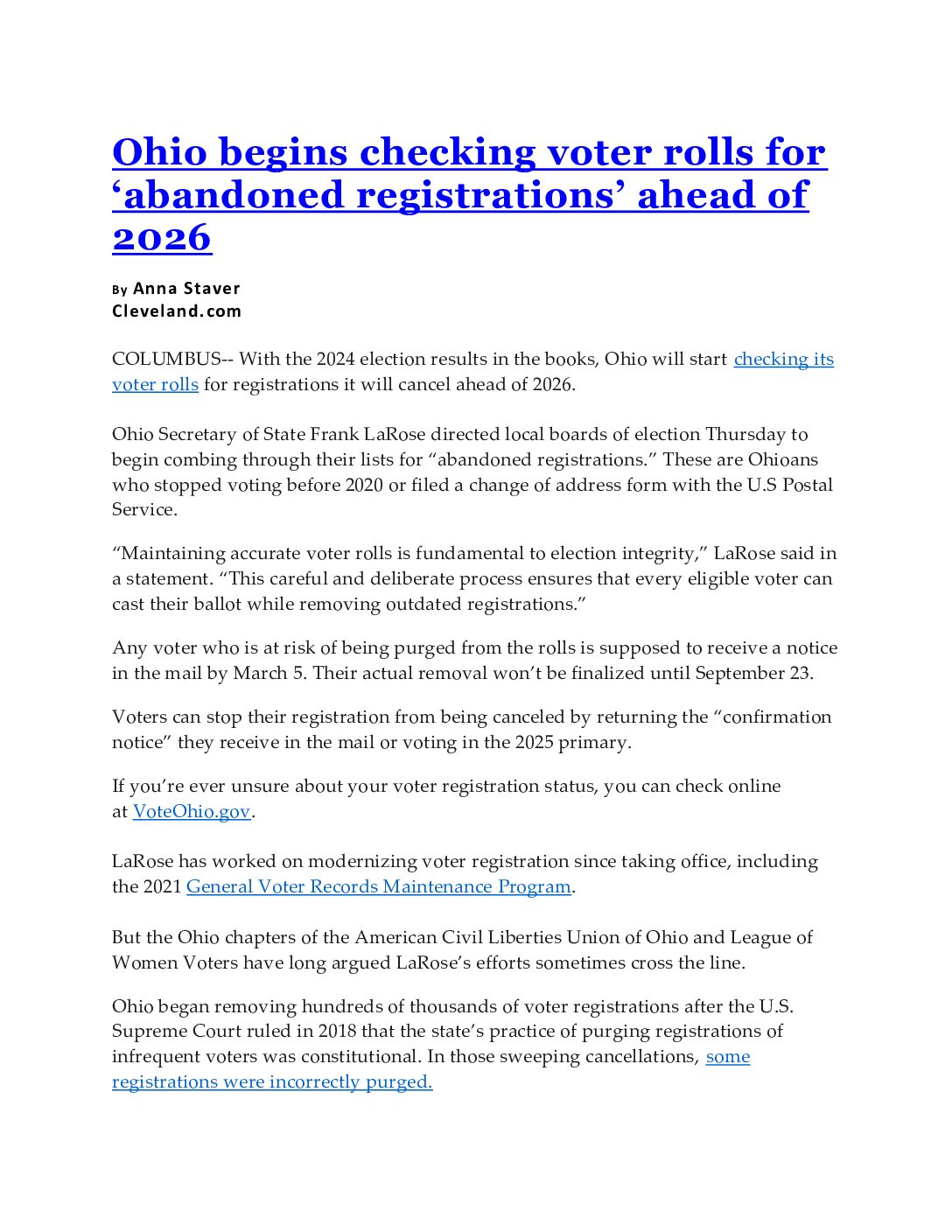 Ohio begins checking voter rolls for ‘abandoned registrations’ ahead of 2026

By Anna Staver
Cleveland.com

COLUMBUS-- With the 2024 election results in the books, Ohio will start checking its voter rolls for registrations it will cancel ahead of 2026.

Ohio Secretary of State Frank LaRose directed local boards of election Thursday to begin combing through their lists for “abandoned registrations.” These are Ohioans who stopped voting before 2020 or filed a change of address form with the U.S Postal Service.

“Maintaining accurate voter rolls is fundamental to election integrity,” LaRose said in a statement. “This careful and deliberate process ensures that every eligible voter can cast their ballot while removing outdated registrations.”

Any voter who is at risk of being purged from the rolls is supposed to receive a notice in the mail by March 5. Their actual removal won’t be finalized until September 23.

Voters can stop their registration from being canceled by returning the “confirmation notice” they receive in the mail or voting in the 2025 primary.

If you’re ever unsure about your voter registration status, you can check online at VoteOhio.gov.

LaRose has worked on modernizing voter registration since taking office, including the 2021 General Voter Records Maintenance Program.

But the Ohio chapters of the American Civil Liberties Union of Ohio and League of Women Voters have long argued LaRose’s efforts sometimes cross the line.

Ohio began removing hundreds of thousands of voter registrations after the U.S. Supreme Court ruled in 2018 that the state’s practice of purging registrations of infrequent voters was constitutional. In those sweeping cancellations, some registrations were incorrectly purged.